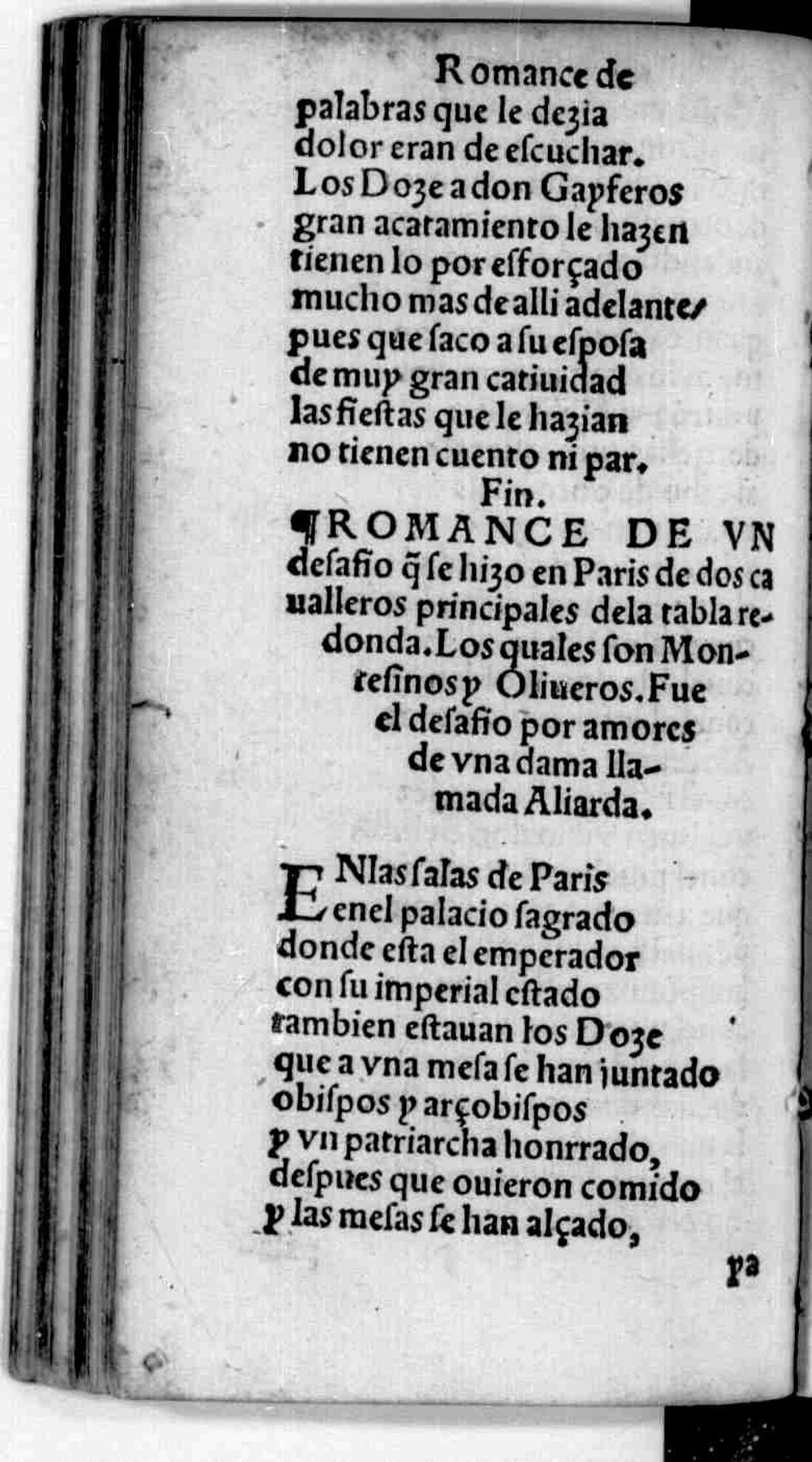 Romance de
palabras que le dezia
dolor eran de eſcuchar.
Los Doze a don Gayferos
gran acatamiento le hazen
tienen lo por eſforçado
mucho mas de alli adelante/
pues que ſaco a ſu eſpoſa
de muy gran catiuidad
las fieſtas que le hazian
no tienen cuento ni par.
Fin.

¶ROMANCE DE VN deſafio q̃ ſe hizo en Paris de dos caualleros principales dela tabla redonda. Los quales ſon Monteſinos y Oliueros. Fue el deſafio por amores de vna dama llamada Aliarda.

EN las ſalas de Paris
enel palacio ſagrado
donde eſta el emperador
con ſu imperial eſtado
tambien eſtauan los Doze
que a vna meſa ſe han juntado
obiſpos y arçobiſpos
y vn patriarcha honrrado,
deſpues que ouieron comido
y las meſas ſe han alçado,

ya